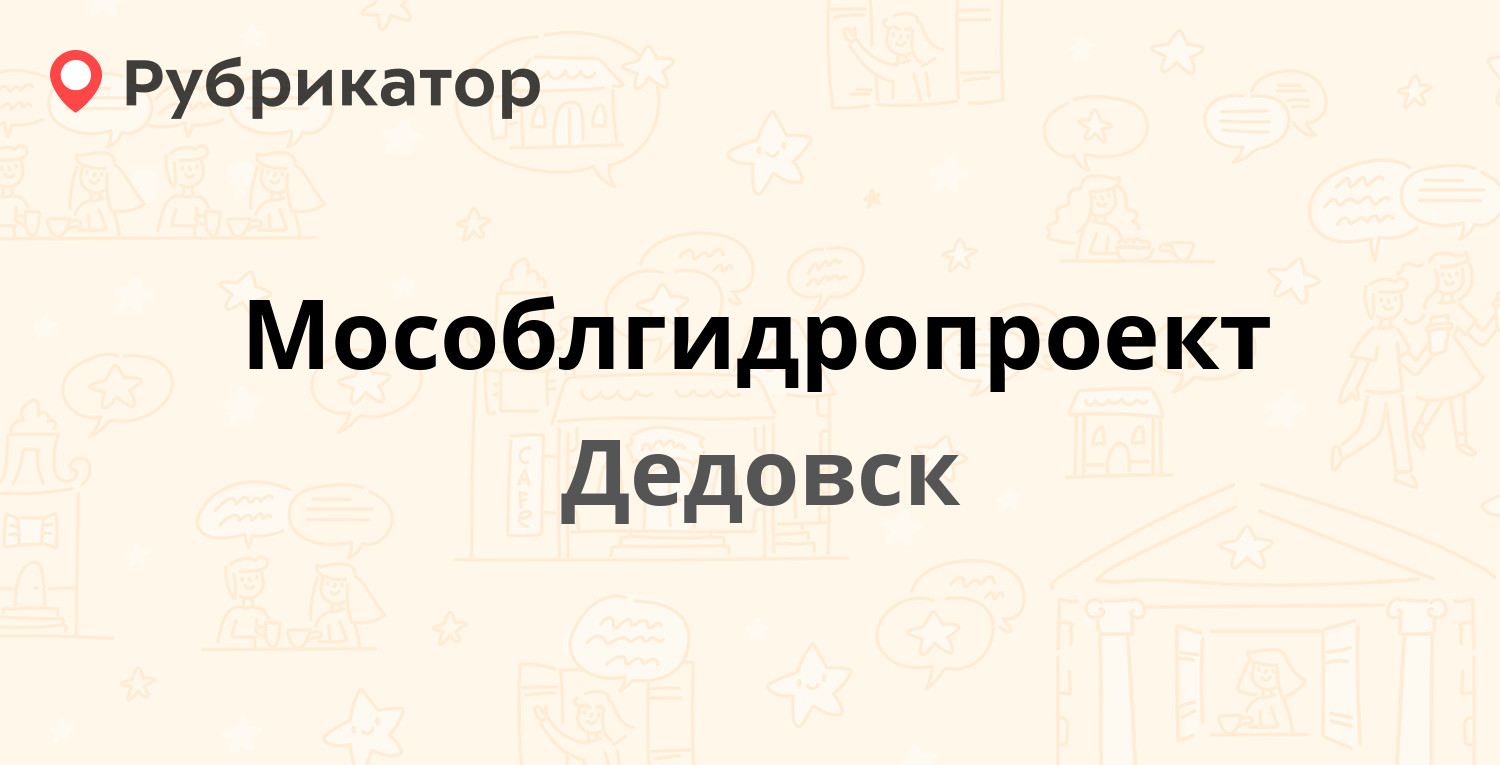 Рубрикатор

Мособлгидропроект

Дедовск